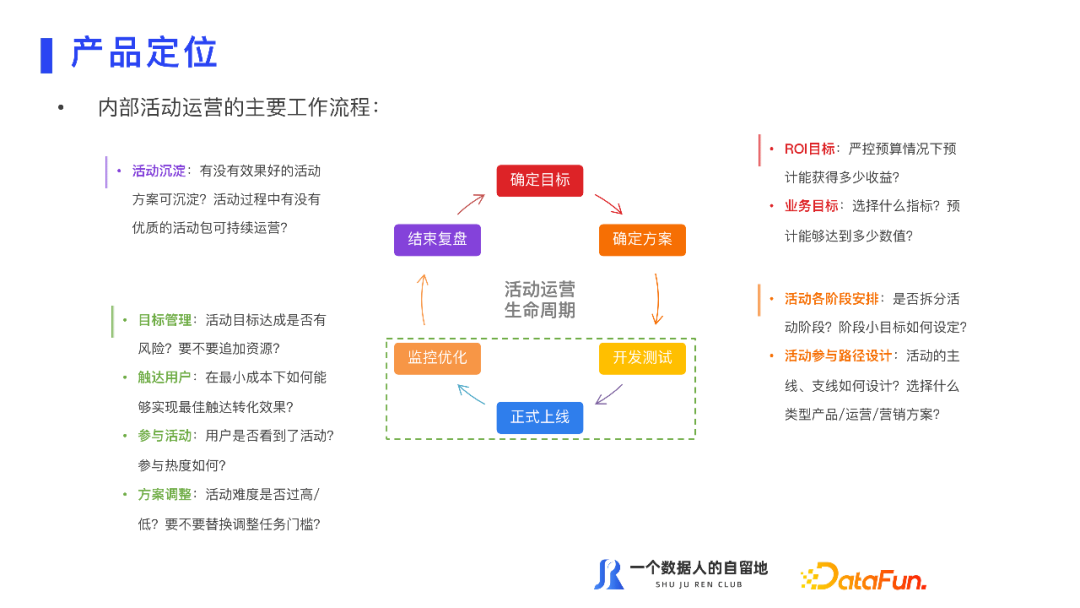 产品定位

• 内部活动运营的主要工作流程：

• 活动沉淀：有没有效果好的活动方案可沉淀？活动过程中有没有优质的活动包可持续运营？

• 目标管理：活动目标达成是否有风险？要不要追加资源？
• 触达用户：在最小成本下如何能够实现最佳触达转化效果？
• 参与活动：用户是否看到了活动？参与热度如何？
• 方案调整：活动难度是否过高/低？要不要替换调整任务门槛？

确定目标
确定方案
开发测试
正式上线
监控优化
结束复盘
活动运营生命周期

• ROI目标：严控预算情况下预计能获得多少收益？
• 业务目标：选择什么指标？预计能够达到多少数值？

• 活动各阶段安排：是否拆分活动阶段？阶段小目标如何设定？
• 活动参与路径设计：活动的主线、支线如何设计？选择什么类型产品/运营/营销方案？

一个数据人的自留地
SHU JU REN CLUB
DataFun.